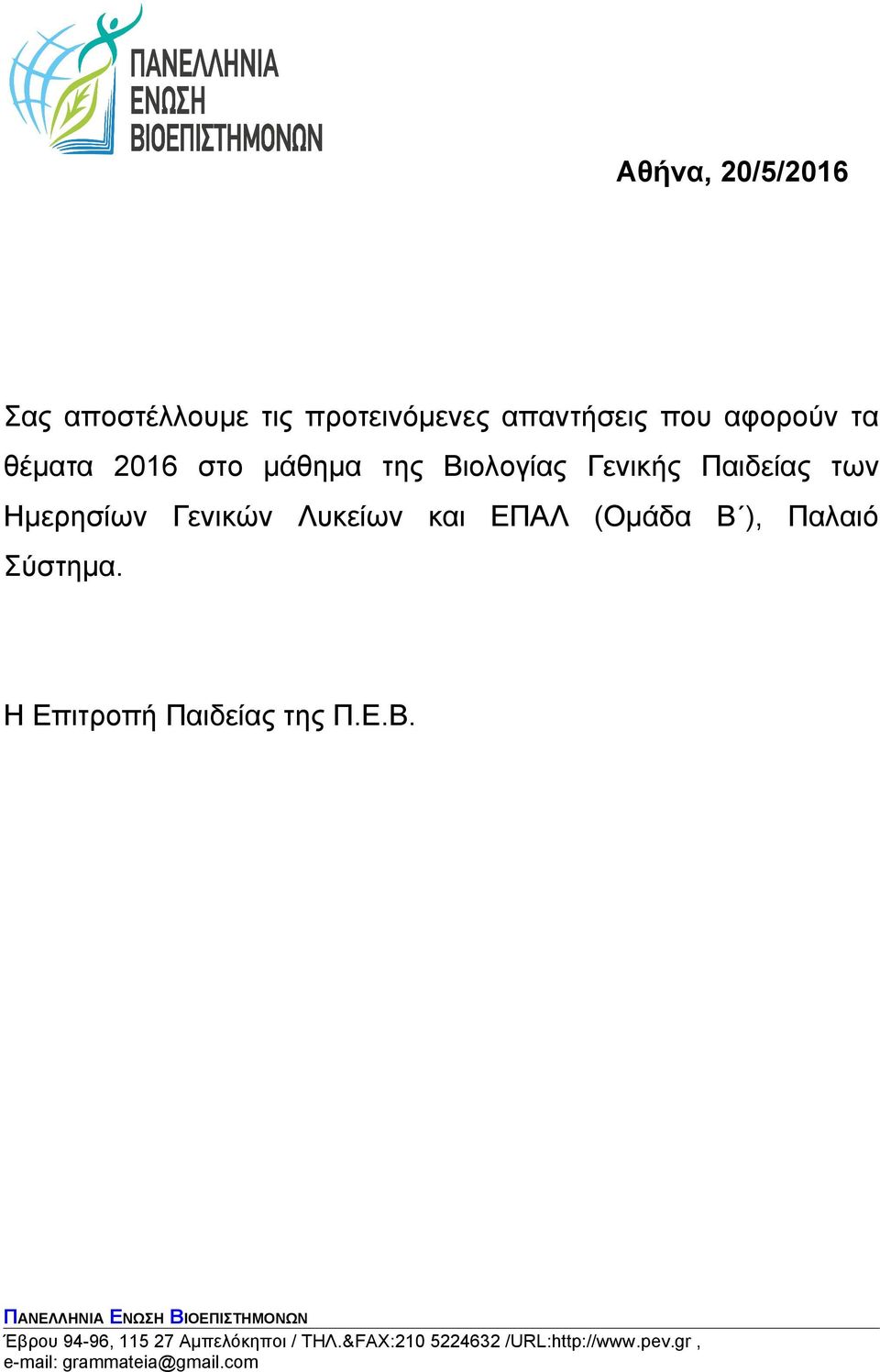 ΠΑΝΕΛΛΗΝΙΑ ΕΝΩΣΗ ΒΙΟΕΠΙΣΤΗΜΟΝΩΝ

Αθήνα, 20/5/2016

Σας αποστέλλουμε τις προτεινόμενες απαντήσεις που αφορούν τα θέματα 2016 στο μάθημα της Βιολογίας Γενικής Παιδείας των Ημερησίων Γενικών Λυκείων και ΕΠΑΛ (Ομάδα Β΄), Παλαιό Σύστημα.

Η Επιτροπή Παιδείας της Π.Ε.Β.

ΠΑΝΕΛΛΗΝΙΑ ΕΝΩΣΗ ΒΙΟΕΠΙΣΤΗΜΟΝΩΝ
Έβρου 94-96, 115 27 Αμπελόκηποι / ΤΗΛ.&FAX:210 5224632 /URL:http://www.pev.gr , e-mail: grammateia@gmail.com